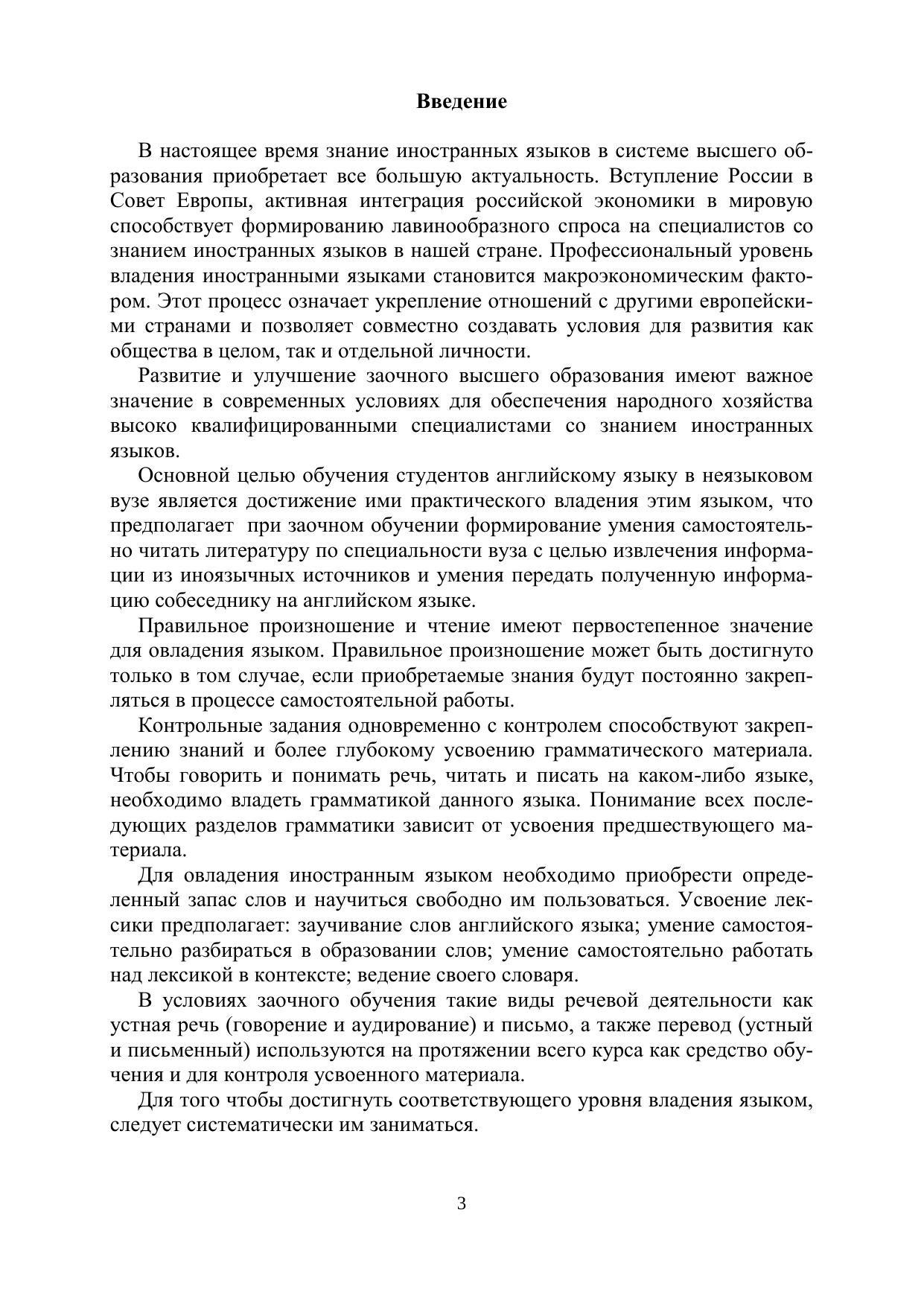 Введение

В настоящее время знание иностранных языков в системе высшего образования приобретает все большую актуальность. Вступление России в Совет Европы, активная интеграция российской экономики в мировую способствует формированию лавинообразного спроса на специалистов со знанием иностранных языков в нашей стране. Профессиональный уровень владения иностранными языками становится макроэкономическим фактором. Этот процесс означает укрепление отношений с другими европейскими странами и позволяет совместно создавать условия для развития как общества в целом, так и отдельной личности.

Развитие и улучшение заочного высшего образования имеют важное значение в современных условиях для обеспечения народного хозяйства высоко квалифицированными специалистами со знанием иностранных языков.

Основной целью обучения студентов английскому языку в неязыковом вузе является достижение ими практического владения этим языком, что предполагает при заочном обучении формирование умения самостоятельно читать литературу по специальности вуза с целью извлечения информации из иноязычных источников и умения передать полученную информацию собеседнику на английском языке.

Правильное произношение и чтение имеют первостепенное значение для овладения языком. Правильное произношение может быть достигнуто только в том случае, если приобретаемые знания будут постоянно закрепляться в процессе самостоятельной работы.

Контрольные задания одновременно с контролем способствуют закреплению знаний и более глубокому усвоению грамматического материала. Чтобы говорить и понимать речь, читать и писать на каком-либо языке, необходимо владеть грамматикой данного языка. Понимание всех последующих разделов грамматики зависит от усвоения предшествующего материала.

Для овладения иностранным языком необходимо приобрести определенный запас слов и научиться свободно им пользоваться. Усвоение лексики предполагает: заучивание слов английского языка; умение самостоятельно разбираться в образовании слов; умение самостоятельно работать над лексикой в контексте; ведение своего словаря.

В условиях заочного обучения такие виды речевой деятельности как устная речь (говорение и аудирование) и письмо, а также перевод (устный и письменный) используются на протяжении всего курса как средство обучения и для контроля усвоенного материала.

Для того чтобы достигнуть соответствующего уровня владения языком, следует систематически им заниматься.

3